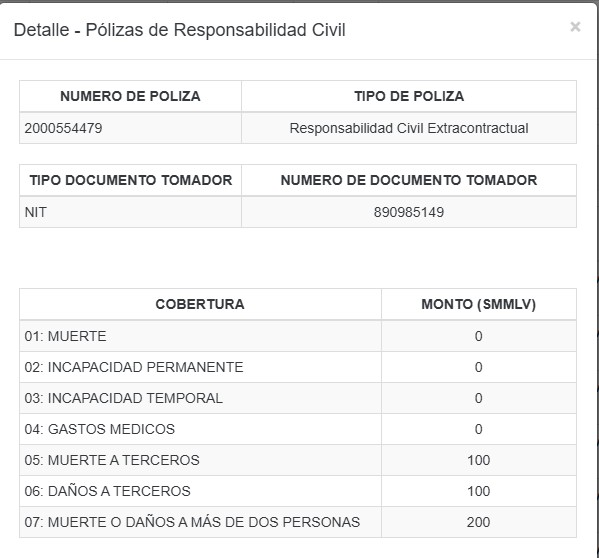 Detalle - Pólizas de Responsabilidad Civil

×

| NUMERO DE POLIZA | TIPO DE POLIZA |
|---|---|
| 2000554479 | Responsabilidad Civil Extracontractual |

| TIPO DOCUMENTO TOMADOR | NUMERO DE DOCUMENTO TOMADOR |
|---|---|
| NIT | 890985149 |

| COBERTURA | MONTO (SMMLV) |
|---|---|
| 01: MUERTE | 0 |
| 02: INCAPACIDAD PERMANENTE | 0 |
| 03: INCAPACIDAD TEMPORAL | 0 |
| 04: GASTOS MEDICOS | 0 |
| 05: MUERTE A TERCEROS | 100 |
| 06: DAÑOS A TERCEROS | 100 |
| 07: MUERTE O DAÑOS A MÁS DE DOS PERSONAS | 200 |